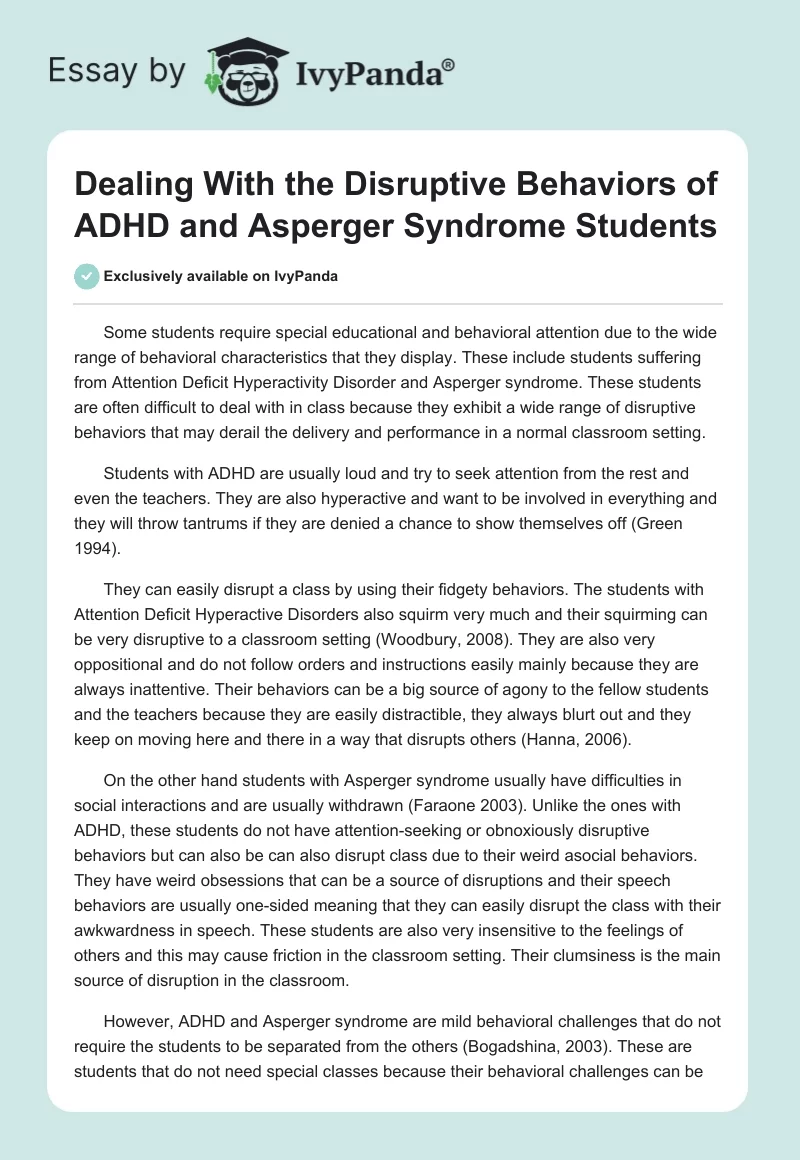 Essay by IvyPanda®

Dealing With the Disruptive Behaviors of ADHD and Asperger Syndrome Students

Exclusively available on IvyPanda

Some students require special educational and behavioral attention due to the wide range of behavioral characteristics that they display. These include students suffering from Attention Deficit Hyperactivity Disorder and Asperger syndrome. These students are often difficult to deal with in class because they exhibit a wide range of disruptive behaviors that may derail the delivery and performance in a normal classroom setting.

Students with ADHD are usually loud and try to seek attention from the rest and even the teachers. They are also hyperactive and want to be involved in everything and they will throw tantrums if they are denied a chance to show themselves off (Green 1994).

They can easily disrupt a class by using their fidgety behaviors. The students with Attention Deficit Hyperactive Disorders also squirm very much and their squirming can be very disruptive to a classroom setting (Woodbury, 2008). They are also very oppositional and do not follow orders and instructions easily mainly because they are always inattentive. Their behaviors can be a big source of agony to the fellow students and the teachers because they are easily distractible, they always blurt out and they keep on moving here and there in a way that disrupts others (Hanna, 2006).

On the other hand students with Asperger syndrome usually have difficulties in social interactions and are usually withdrawn (Faraone 2003). Unlike the ones with ADHD, these students do not have attention-seeking or obnoxiously disruptive behaviors but can also be can also disrupt class due to their weird asocial behaviors. They have weird obsessions that can be a source of disruptions and their speech behaviors are usually one-sided meaning that they can easily disrupt the class with their awkwardness in speech. These students are also very insensitive to the feelings of others and this may cause friction in the classroom setting. Their clumsiness is the main source of disruption in the classroom.

However, ADHD and Asperger syndrome are mild behavioral challenges that do not require the students to be separated from the others (Bogadshina, 2003). These are students that do not need special classes because their behavioral challenges can be